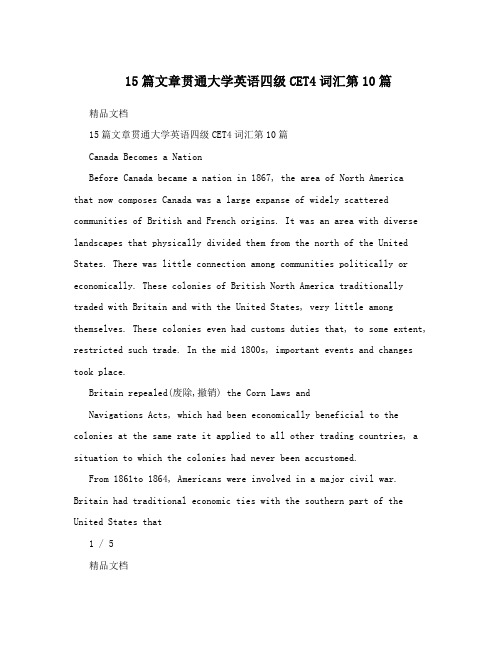 15篇文章贯通大学英语四级CET4词汇第10篇

精品文档

15篇文章贯通大学英语四级CET4词汇第10篇

Canada Becomes a Nation

Before Canada became a nation in 1867, the area of North America that now composes Canada was a large expanse of widely scattered communities of British and French origins. It was an area with diverse landscapes that physically divided them from the north of the United States. There was little connection among communities politically or economically. These colonies of British North America traditionally traded with Britain and with the United States, very little among themselves. These colonies even had customs duties that, to some extent, restricted such trade. In the mid 1800s, important events and changes took place.

Britain repealed(废除,撤销) the Corn Laws and

Navigations Acts, which had been economically beneficial to the colonies at the same rate it applied to all other trading countries, a situation to which the colonies had never been accustomed.

From 1861to 1864, Americans were involved in a major civil war. Britain had traditional economic ties with the southern part of the United States that

1 / 5

精品文档